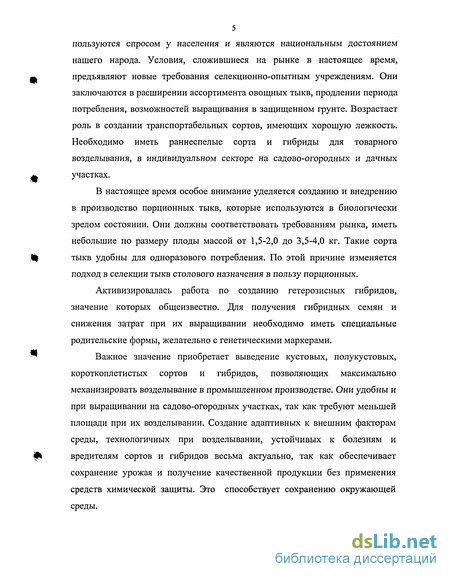 5

пользуются спросом у населения и являются национальным достоянием нашего народа. Условия, сложившиеся на рынке в настоящее время, предъявляют новые требования селекционно-опытным учреждениям. Они заключаются в расширении ассортимента овощных тыкв, продлении периода потребления, возможностей выращивания в защищенном грунте. Возрастает роль в создании транспортабельных сортов, имеющих хорошую лежкость. Необходимо иметь раннеспелые сорта и гибриды для товарного возделывания, в индивидуальном секторе на садово-огородных и дачных участках.

В настоящее время особое внимание уделяется созданию и внедрению в производство порционных тыкв, которые используются в биологически зрелом состоянии. Они должны соответствовать требованиям рынка, иметь небольшие по размеру плоды массой от 1,5-2,0 до 3,5-4,0 кг. Такие сорта тыкв удобны для одноразового потребления. По этой причине изменяется подход в селекции тыкв столового назначения в пользу порционных.

Активизировалась работа по созданию гетерозисных гибридов, значение которых общеизвестно. Для получения гибридных семян и снижения затрат при их выращивании необходимо иметь специальные родительские формы, желательно с генетическими маркерами.

Важное значение приобретает выведение кустовых, полукустовых, короткоплетистых сортов и гибридов, позволяющих максимально механизировать возделывание в промышленном производстве. Они удобны и при выращивании на садово-огородных участках, так как требуют меньшей площади при их возделывании. Создание адаптивных к внешним факторам среды, технологичных при возделывании, устойчивых к болезням и вредителям сортов и гибридов весьма актуально, так как обеспечивает сохранение урожая и получение качественной продукции без применения средств химической защиты. Это способствует сохранению окружающей среды.

dsLib.net
библиотека диссертаций